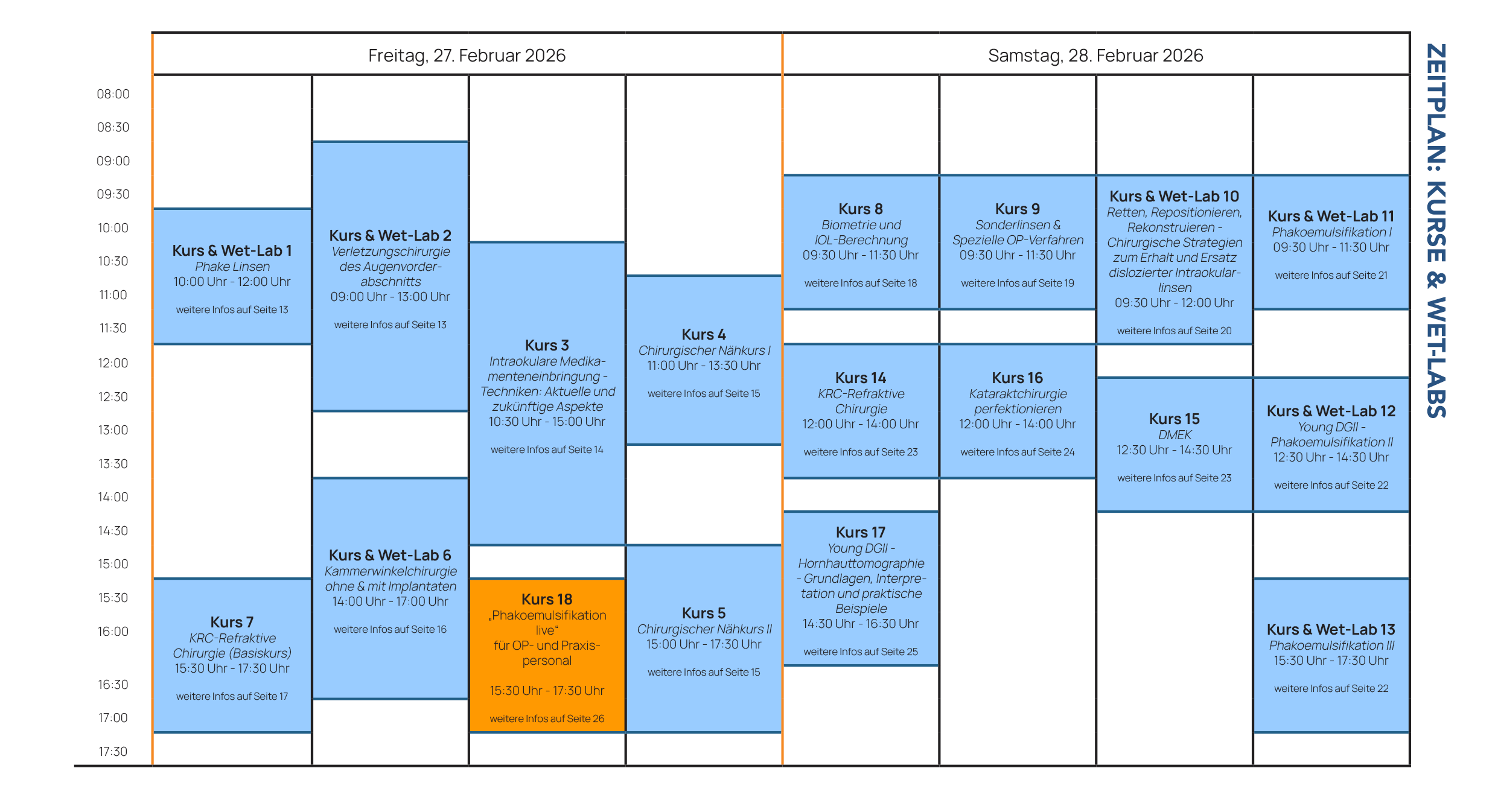 ZEITPLAN: KURSE & WET-LABS

Freitag, 27. Februar 2026

Samstag, 28. Februar 2026

08:00
08:30
09:00
09:30
10:00
10:30
11:00
11:30
12:00
12:30
13:00
13:30
14:00
14:30
15:00
15:30
16:00
16:30
17:00
17:30

Kurs & Wet-Lab 1
Phake Linsen
10:00 Uhr - 12:00 Uhr
weitere Infos auf Seite 13

Kurs 7
KRC-Refraktive Chirurgie (Basiskurs)
15:30 Uhr - 17:30 Uhr
weitere Infos auf Seite 17

Kurs & Wet-Lab 2
Verletzungschirurgie des Augenvorderabschnitts
09:00 Uhr - 13:00 Uhr
weitere Infos auf Seite 13

Kurs & Wet-Lab 6
Kammerwinkelchirurgie ohne & mit Implantaten
14:00 Uhr - 17:00 Uhr
weitere Infos auf Seite 16

Kurs 3
Intraokulare Medikamenteneinbringung - Techniken: Aktuelle und zukünftige Aspekte
10:30 Uhr - 15:00 Uhr
weitere Infos auf Seite 14

Kurs 18
„Phakoemulsifikation live“
für OP- und Praxispersonal
15:30 Uhr - 17:30 Uhr
weitere Infos auf Seite 26

Kurs 4
Chirurgischer Nähkurs I
11:00 Uhr - 13:30 Uhr
weitere Infos auf Seite 15

Kurs 5
Chirurgischer Nähkurs II
15:00 Uhr - 17:30 Uhr
weitere Infos auf Seite 15

Kurs 8
Biometrie und IOL-Berechnung
09:30 Uhr - 11:30 Uhr
weitere Infos auf Seite 18

Kurs 14
KRC-Refraktive Chirurgie
12:00 Uhr - 14:00 Uhr
weitere Infos auf Seite 23

Kurs 17
Young DGII - Hornhauttomographie - Grundlagen, Interpretation und praktische Beispiele
14:30 Uhr - 16:30 Uhr
weitere Infos auf Seite 25

Kurs 9
Sonderlinsen & Spezielle OP-Verfahren
09:30 Uhr - 11:30 Uhr
weitere Infos auf Seite 19

Kurs 16
Kataraktchirurgie perfektionieren
12:00 Uhr - 14:00 Uhr
weitere Infos auf Seite 24

Kurs & Wet-Lab 10
Retten, Repositionieren, Rekonstruieren - Chirurgische Strategien zum Erhalt und Ersatz dislozierter Intraokularlinsen
09:30 Uhr - 12:00 Uhr
weitere Infos auf Seite 20

Kurs 15
DMEK
12:30 Uhr - 14:30 Uhr
weitere Infos auf Seite 23

Kurs & Wet-Lab 11
Phakoemulsifikation I
09:30 Uhr - 11:30 Uhr
weitere Infos auf Seite 21

Kurs & Wet-Lab 12
Young DGII - Phakoemulsifikation II
12:30 Uhr - 14:30 Uhr
weitere Infos auf Seite 22

Kurs & Wet-Lab 13
Phakoemulsifikation III
15:30 Uhr - 17:30 Uhr
weitere Infos auf Seite 22